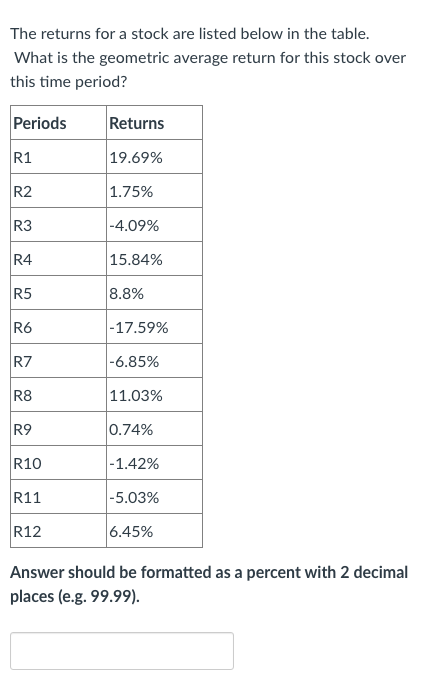 The returns for a stock are listed below in the table.
What is the geometric average return for this stock over this time period?

| Periods | Returns |
|---|---|
| R1 | 19.69% |
| R2 | 1.75% |
| R3 | -4.09% |
| R4 | 15.84% |
| R5 | 8.8% |
| R6 | -17.59% |
| R7 | -6.85% |
| R8 | 11.03% |
| R9 | 0.74% |
| R10 | -1.42% |
| R11 | -5.03% |
| R12 | 6.45% |

Answer should be formatted as a percent with 2 decimal places (e.g. 99.99).